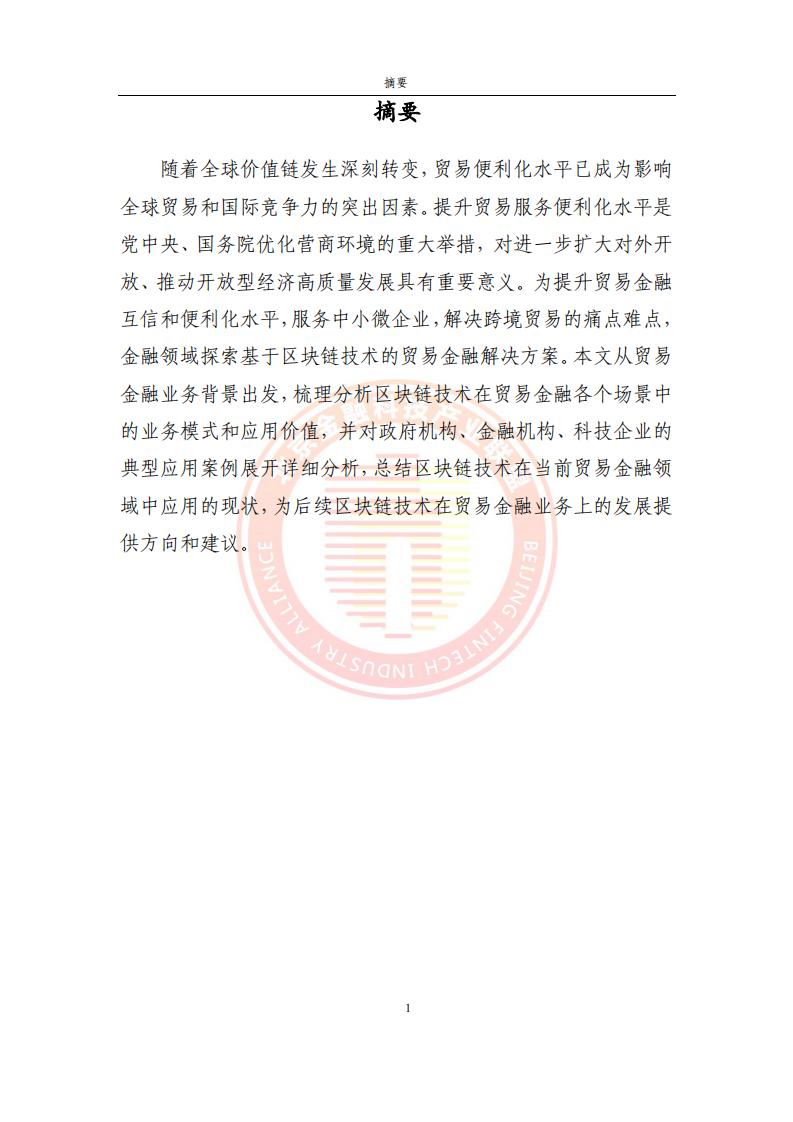 摘要

摘要

随着全球价值链发生深刻转变，贸易便利化水平已成为影响全球贸易和国际竞争力的突出因素。提升贸易服务便利化水平是党中央、国务院优化营商环境的重大举措，对进一步扩大对外开放、推动开放型经济高质量发展具有重要意义。为提升贸易金融互信和便利化水平，服务中小微企业，解决跨境贸易的痛点难点，金融领域探索基于区块链技术的贸易金融解决方案。本文从贸易金融业务背景出发，梳理分析区块链技术在贸易金融各个场景中的业务模式和应用价值，并对政府机构、金融机构、科技企业的典型应用案例展开详细分析，总结区块链技术在当前贸易金融领域中应用的现状，为后续区块链技术在贸易金融业务上的发展提供方向和建议。

BEIJING FINTECH INDUSTRY ALLIANCE

1